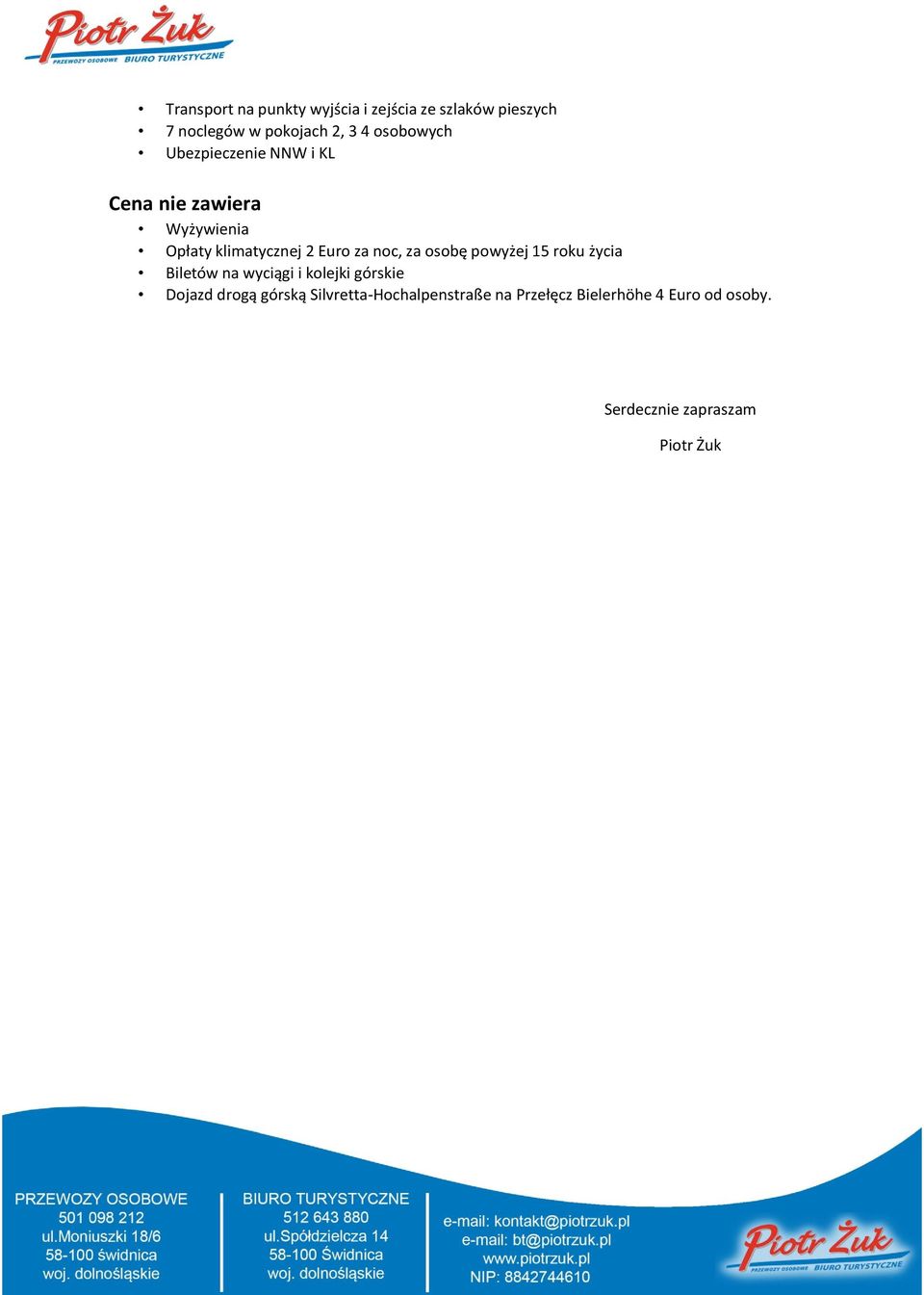 Piotr Żuk
PRZEWOZY OSOBOWE BIURO TURYSTYCZNE

• Transport na punkty wyjścia i zejścia ze szlaków pieszych
• 7 noclegów w pokojach 2, 3 4 osobowych
• Ubezpieczenie NNW i KL

Cena nie zawiera
• Wyżywienia
• Opłaty klimatycznej 2 Euro za noc, za osobę powyżej 15 roku życia
• Biletów na wyciągi i kolejki górskie
• Dojazd drogą górską Silvretta-Hochalpenstraße na Przełęcz Bielerhöhe 4 Euro od osoby.

Serdecznie zapraszam

Piotr Żuk

PRZEWOZY OSOBOWE
501 098 212
ul.Moniuszki 18/6
58-100 świdnica
woj. dolnośląskie

BIURO TURYSTYCZNE
512 643 880
ul.Spółdzielcza 14
58-100 Świdnica
woj. dolnośląskie

e-mail: kontakt@piotrzuk.pl
e-mail: bt@piotrzuk.pl
www.piotrzuk.pl
NIP: 8842744610

Piotr Żuk
PRZEWOZY OSOBOWE BIURO TURYSTYCZNE